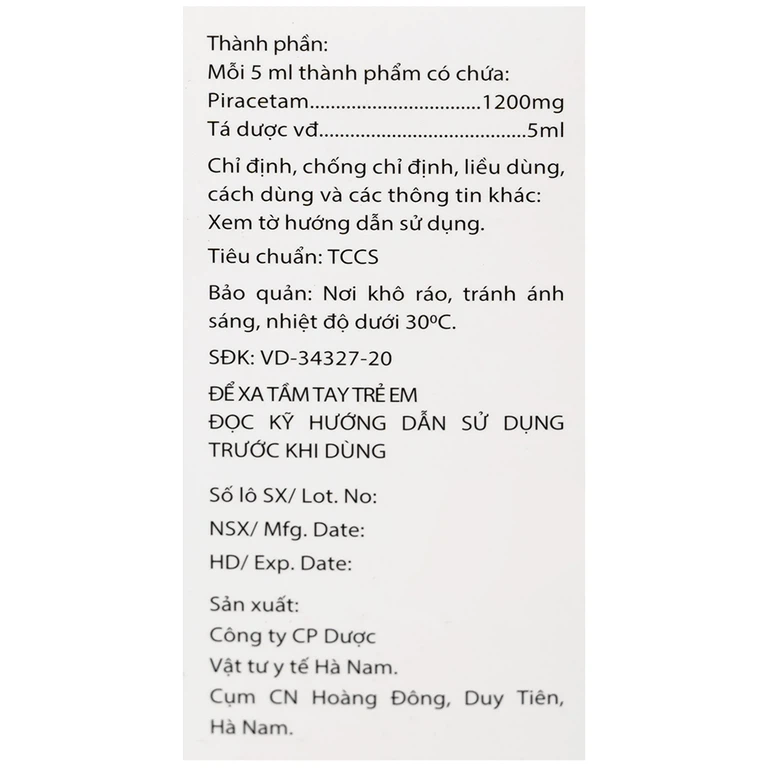 Thành phần:
Mỗi 5 ml thành phẩm có chứa:
Piracetam 1200mg
Tá dược vđ 5ml

Chỉ định, chống chỉ định, liều dùng, cách dùng và các thông tin khác: Xem tờ hướng dẫn sử dụng.

Tiêu chuẩn: TCCS

Bảo quản: Nơi khô ráo, tránh ánh sáng, nhiệt độ dưới 30ºC.

SĐK: VD-34327-20

ĐỂ XA TẦM TAY TRẺ EM
ĐỌC KỸ HƯỚNG DẪN SỬ DỤNG TRƯỚC KHI DÙNG

Số lô SX/ Lot. No:
NSX/ Mfg. Date:
HD/ Exp. Date:

Sản xuất:
Công ty CP Dược
Vật tư y tế Hà Nam.
Cụm CN Hoàng Đông, Duy Tiên, Hà Nam.